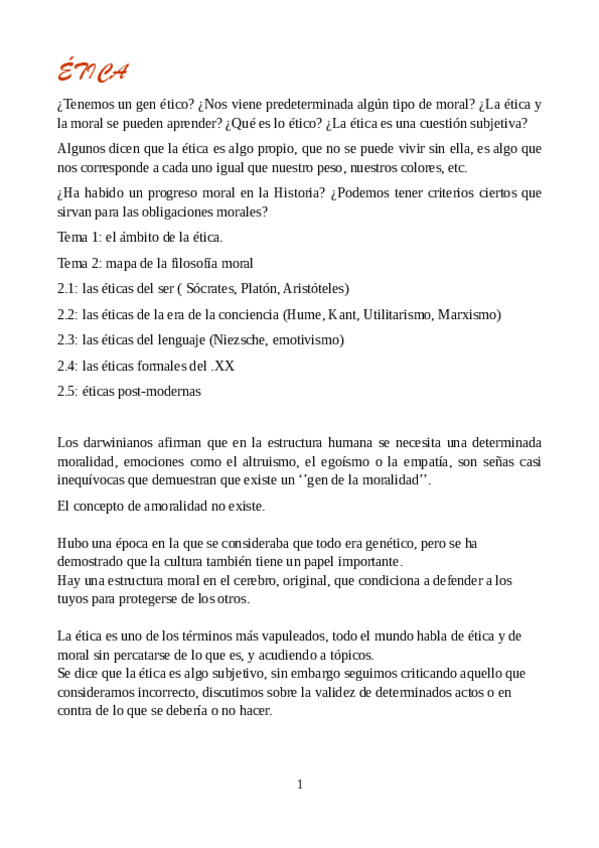 ÉTICA

¿Tenemos un gen ético? ¿Nos viene predeterminada algún tipo de moral? ¿La ética y la moral se pueden aprender? ¿Qué es lo ético? ¿La ética es una cuestión subjetiva?

Algunos dicen que la ética es algo propio, que no se puede vivir sin ella, es algo que nos corresponde a cada uno igual que nuestro peso, nuestros colores, etc.

¿Ha habido un progreso moral en la Historia? ¿Podemos tener criterios ciertos que sirvan para las obligaciones morales?

Tema 1: el ámbito de la ética.

Tema 2: mapa de la filosofía moral

2.1: las éticas del ser ( Sócrates, Platón, Aristóteles)

2.2: las éticas de la era de la conciencia (Hume, Kant, Utilitarismo, Marxismo)

2.3: las éticas del lenguaje (Niezsche, emotivismo)

2.4: las éticas formales del .XX

2.5: éticas post-modernas

Los darwinianos afirman que en la estructura humana se necesita una determinada moralidad, emociones como el altruismo, el egoísmo o la empatía, son señas casi inequívocas que demuestran que existe un ‘’gen de la moralidad’’.

El concepto de amoralidad no existe.

Hubo una época en la que se consideraba que todo era genético, pero se ha demostrado que la cultura también tiene un papel importante.
Hay una estructura moral en el cerebro, original, que condiciona a defender a los tuyos para protegerse de los otros.

La ética es uno de los términos más vapuleados, todo el mundo habla de ética y de moral sin percatarse de lo que es, y acudiendo a tópicos.
Se dice que la ética es algo subjetivo, sin embargo seguimos criticando aquello que consideramos incorrecto, discutimos sobre la validez de determinados actos o en contra de lo que se debería o no hacer.

1